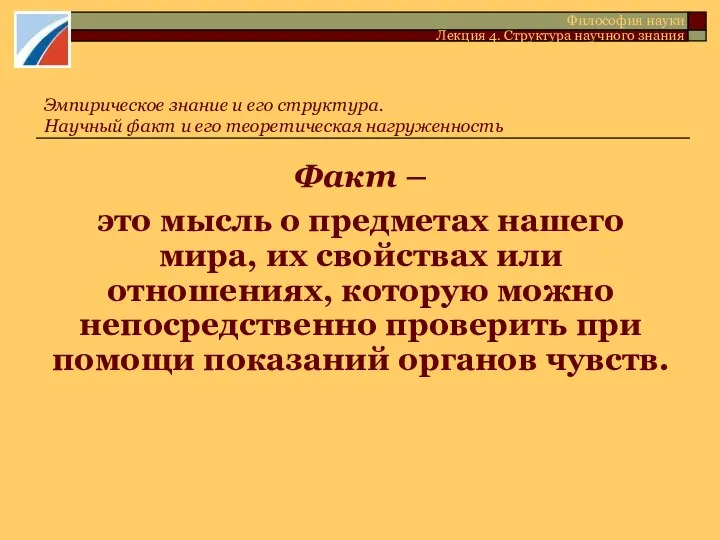 Философия науки
Лекция 4. Структура научного знания

Эмпирическое знание и его структура.
Научный факт и его теоретическая нагруженность

Факт –

это мысль о предметах нашего мира, их свойствах или отношениях, которую можно непосредственно проверить при помощи показаний органов чувств.